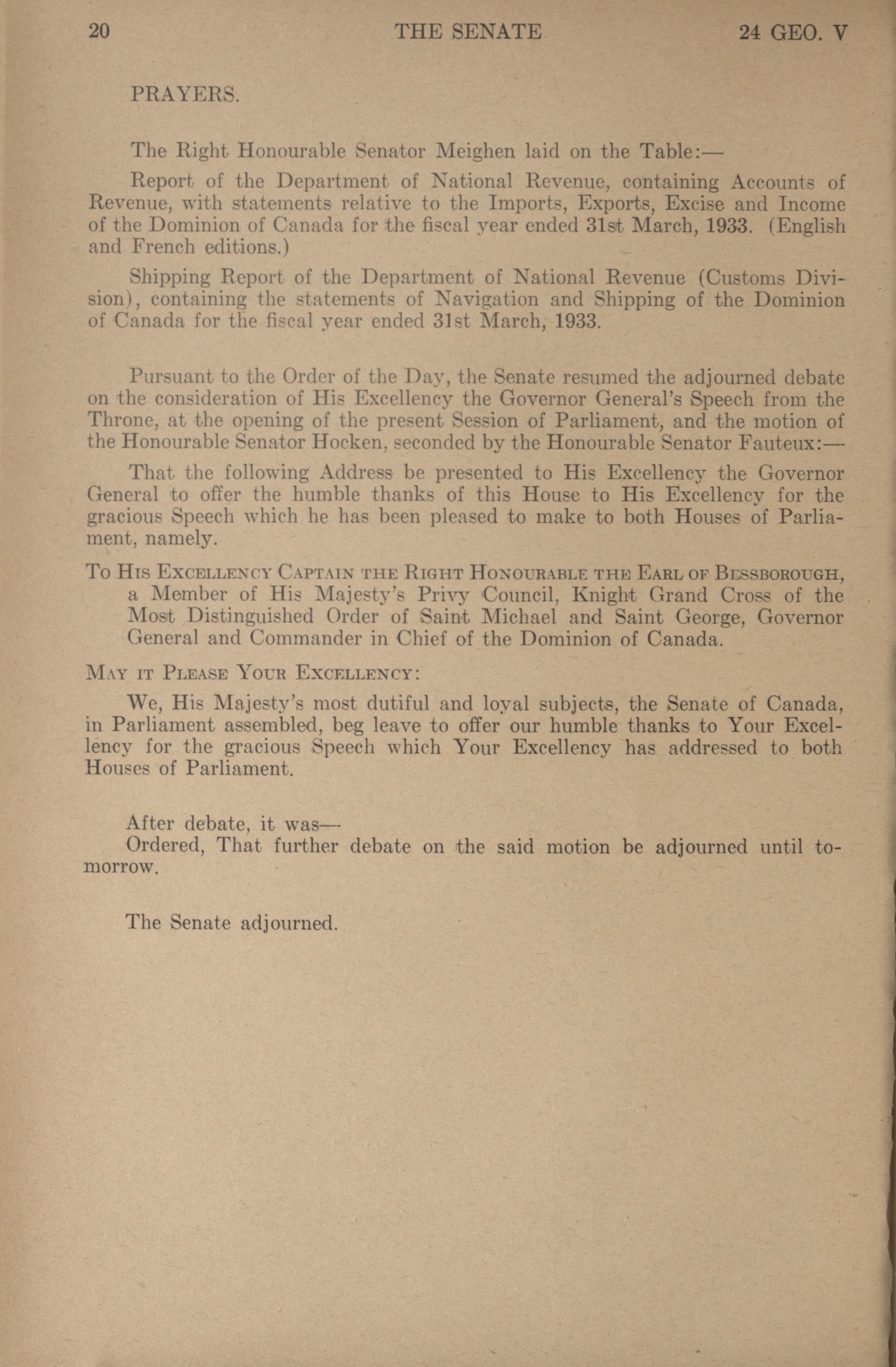 20 THE SENATE 24 GEO. V

PRAYERS.

The Right Honourable Senator Meighen laid on the Table:—

Report of the Department of National Revenue, containing Accounts of Revenue, with statements relative to the Imports, Exports, Excise and Income of the Dominion of Canada for the fiscal year ended 31st March, 1933. (English and French editions.)

Shipping Report of the Department of National Revenue (Customs Division), containing the statements of Navigation and Shipping of the Dominion of Canada for the fiscal year ended 31st March, 1933.

Pursuant to the Order of the Day, the Senate resumed the adjourned debate on the consideration of His Excellency the Governor General's Speech from the Throne, at the opening of the present Session of Parliament, and the motion of the Honourable Senator Hocken, seconded by the Honourable Senator Fauteux:—

That the following Address be presented to His Excellency the Governor General to offer the humble thanks of this House to His Excellency for the gracious Speech which he has been pleased to make to both Houses of Parliament, namely.

To His Excellency Captain the Right Honourable the Earl of Bessborough, a Member of His Majesty's Privy Council, Knight Grand Cross of the Most Distinguished Order of Saint Michael and Saint George, Governor General and Commander in Chief of the Dominion of Canada.

May it Please Your Excellency:

We, His Majesty's most dutiful and loyal subjects, the Senate of Canada, in Parliament assembled, beg leave to offer our humble thanks to Your Excellency for the gracious Speech which Your Excellency has addressed to both Houses of Parliament.

After debate, it was—
Ordered, That further debate on the said motion be adjourned until tomorrow.

The Senate adjourned.